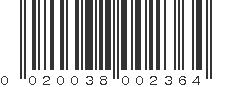 0 020038 002364